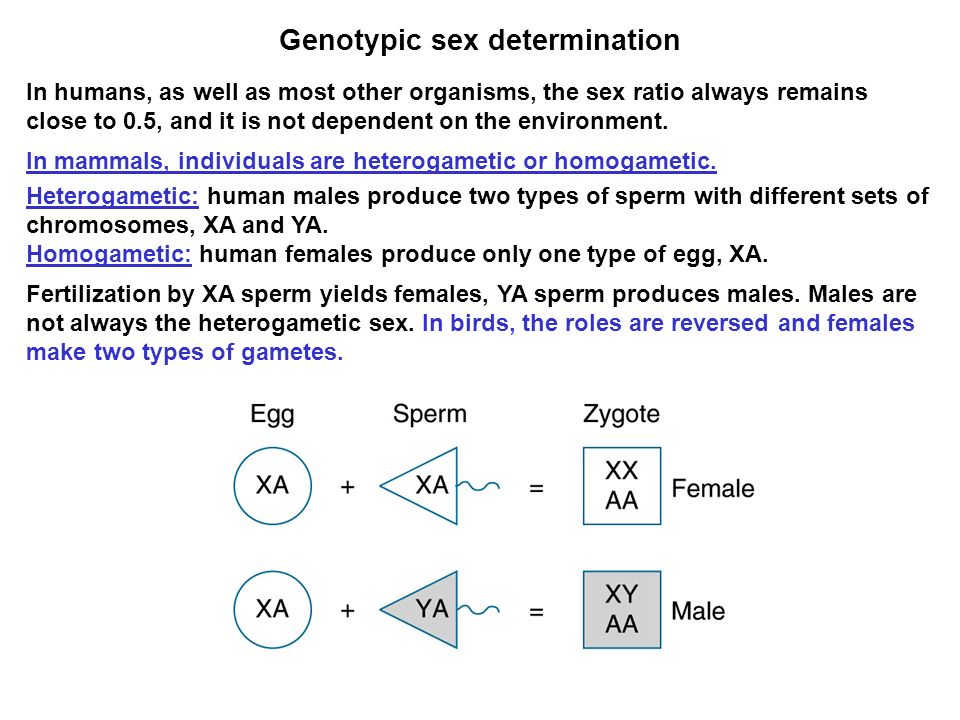 Genotypic sex determination

In humans, as well as most other organisms, the sex ratio always remains close to 0.5, and it is not dependent on the environment.

In mammals, individuals are heterogametic or homogametic.

Heterogametic: human males produce two types of sperm with different sets of chromosomes, XA and YA.
Homogametic: human females produce only one type of egg, XA.

Fertilization by XA sperm yields females, YA sperm produces males. Males are not always the heterogametic sex. In birds, the roles are reversed and females make two types of gametes.

Egg Sperm Zygote

XA + XA = XX AA Female

XA + YA = XY AA Male